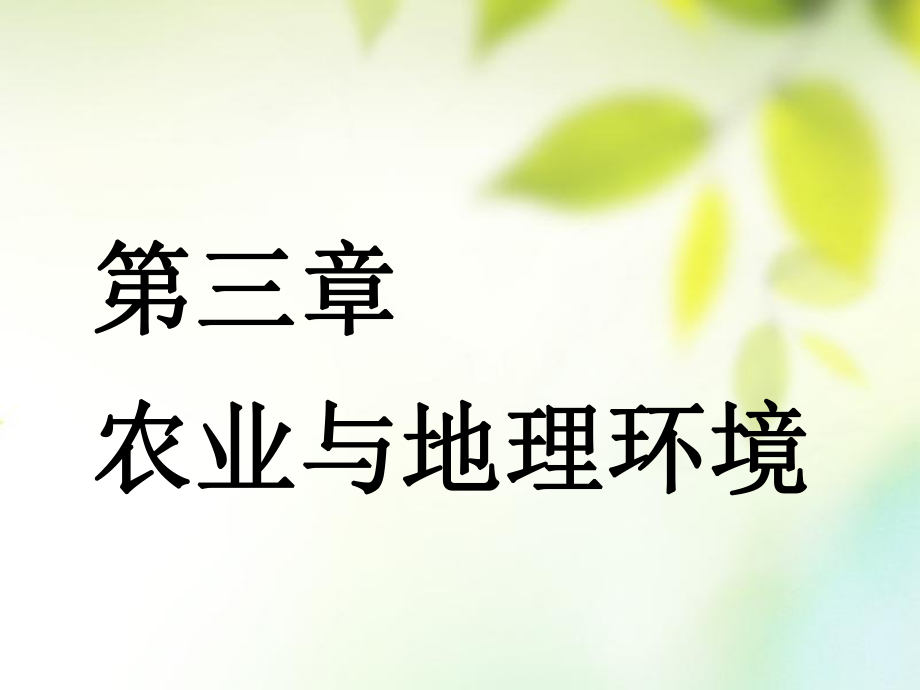 第三章
农业与地理环境